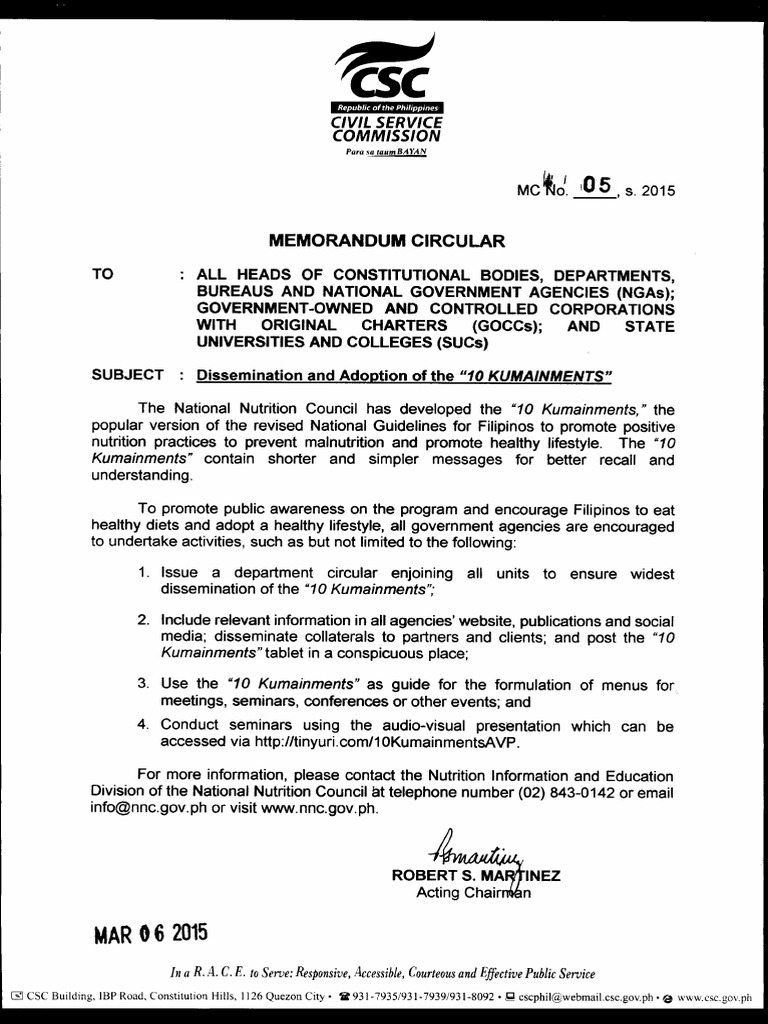 CSC

Republic of the Philippines
CIVIL SERVICE
COMMISSION
Para sa taumBAYAN

MC No. 05, s. 2015

MEMORANDUM CIRCULAR

TO : ALL HEADS OF CONSTITUTIONAL BODIES, DEPARTMENTS, BUREAUS AND NATIONAL GOVERNMENT AGENCIES (NGAs); GOVERNMENT-OWNED AND CONTROLLED CORPORATIONS WITH ORIGINAL CHARTERS (GOCCs); AND STATE UNIVERSITIES AND COLLEGES (SUCs)

SUBJECT : Dissemination and Adoption of the "10 KUMAINMENTS"

The National Nutrition Council has developed the "10 Kumainments," the popular version of the revised National Guidelines for Filipinos to promote positive nutrition practices to prevent malnutrition and promote healthy lifestyle. The "10 Kumainments" contain shorter and simpler messages for better recall and understanding.

To promote public awareness on the program and encourage Filipinos to eat healthy diets and adopt a healthy lifestyle, all government agencies are encouraged to undertake activities, such as but not limited to the following:

1. Issue a department circular enjoining all units to ensure widest dissemination of the "10 Kumainments";

2. Include relevant information in all agencies' website, publications and social media; disseminate collaterals to partners and clients; and post the "10 Kumainments" tablet in a conspicuous place;

3. Use the "10 Kumainments" as guide for the formulation of menus for meetings, seminars, conferences or other events; and

4. Conduct seminars using the audio-visual presentation which can be accessed via http://tinyuri.com/10KumainmentsAVP.

For more information, please contact the Nutrition Information and Education Division of the National Nutrition Council at telephone number (02) 843-0142 or email info@nnc.gov.ph or visit www.nnc.gov.ph.

ROBERT S. MARTINEZ
Acting Chairman

MAR 06 2015

In a R. A. C. E. to Serve: Responsive, Accessible, Courteous and Effective Public Service

CSC Building, IBP Road, Constitution Hills, 1126 Quezon City • 931-7935/931-7939/931-8092 • cscphil@webmail.csc.gov.ph • www.csc.gov.ph